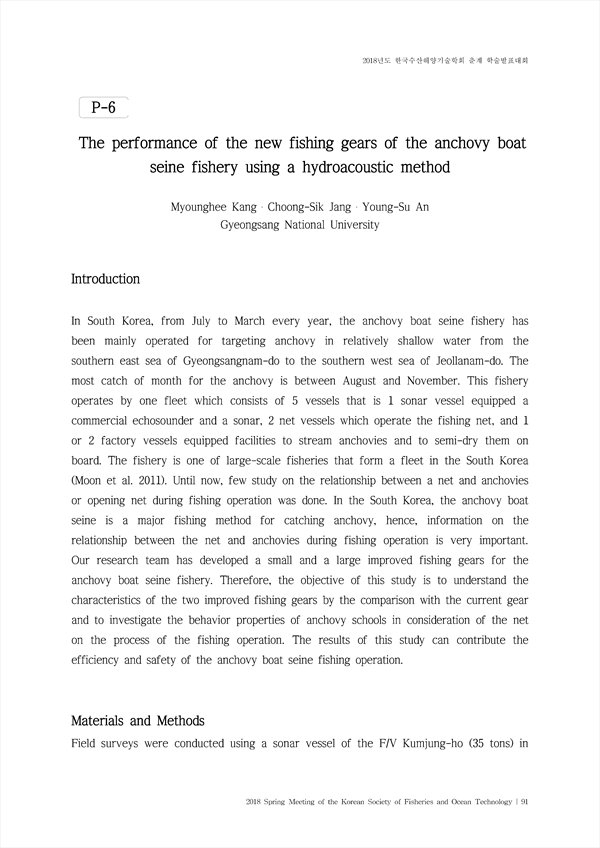 2018년도 한국수산해양기술학회 춘계 학술발표대회

P-6

The performance of the new fishing gears of the anchovy boat seine fishery using a hydroacoustic method

Myounghee Kang · Choong-Sik Jang · Young-Su An
Gyeongsang National University

Introduction

In South Korea, from July to March every year, the anchovy boat seine fishery has been mainly operated for targeting anchovy in relatively shallow water from the southern east sea of Gyeongsangnam-do to the southern west sea of Jeollanam-do. The most catch of month for the anchovy is between August and November. This fishery operates by one fleet which consists of 5 vessels that is 1 sonar vessel equipped a commercial echosounder and a sonar, 2 net vessels which operate the fishing net, and 1 or 2 factory vessels equipped facilities to stream anchovies and to semi-dry them on board. The fishery is one of large-scale fisheries that form a fleet in the South Korea (Moon et al. 2011). Until now, few study on the relationship between a net and anchovies or opening net during fishing operation was done. In the South Korea, the anchovy boat seine is a major fishing method for catching anchovy, hence, information on the relationship between the net and anchovies during fishing operation is very important. Our research team has developed a small and a large improved fishing gears for the anchovy boat seine fishery. Therefore, the objective of this study is to understand the characteristics of the two improved fishing gears by the comparison with the current gear and to investigate the behavior properties of anchovy schools in consideration of the net on the process of the fishing operation. The results of this study can contribute the efficiency and safety of the anchovy boat seine fishing operation.

Materials and Methods

Field surveys were conducted using a sonar vessel of the F/V Kumjung-ho (35 tons) in

2018 Spring Meeting of the Korean Society of Fisheries and Ocean Technology | 91